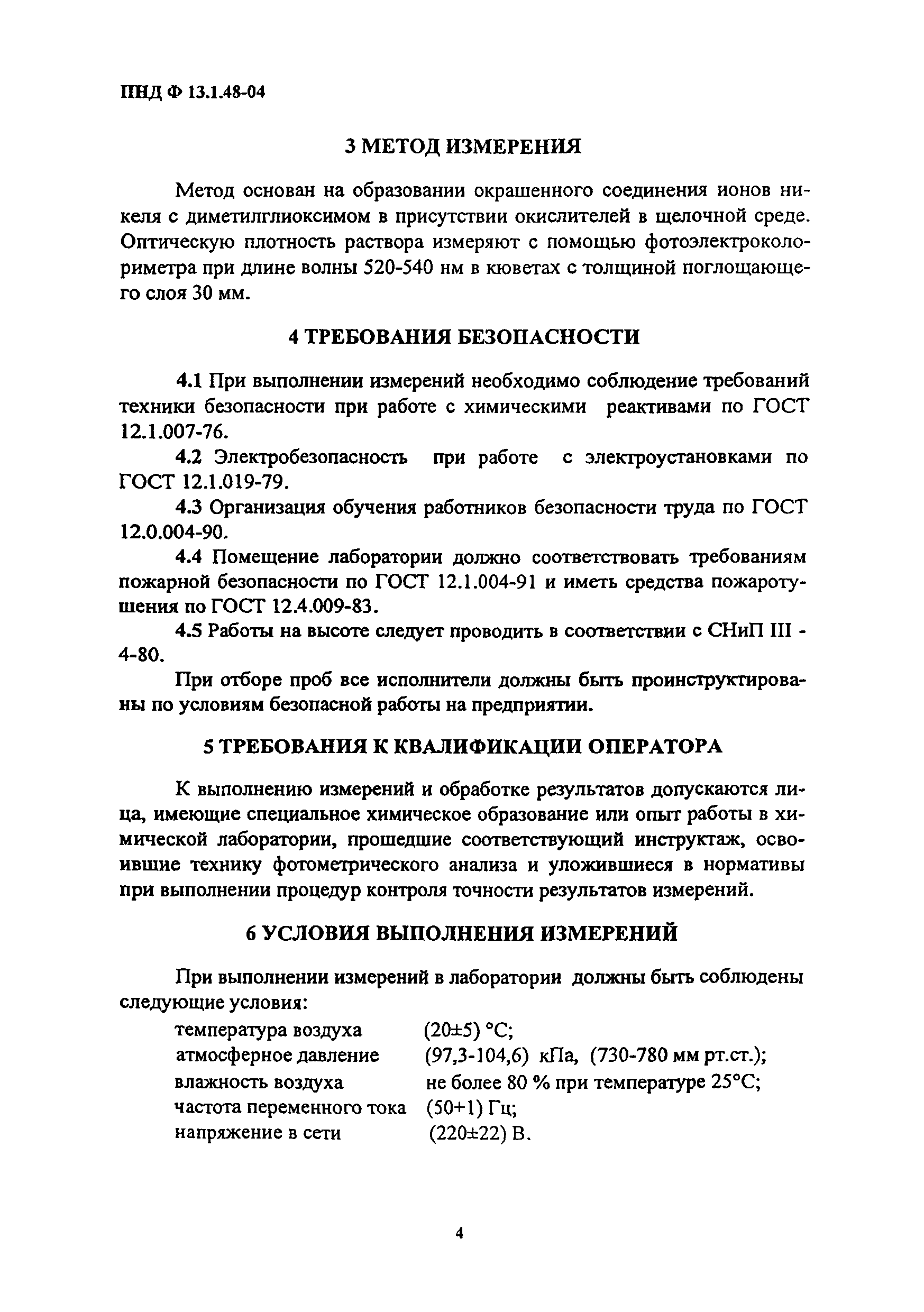 ПНД Ф 13.1.48-04

3 МЕТОД ИЗМЕРЕНИЯ

Метод основан на образовании окрашенного соединения ионов никеля с диметилглиоксимом в присутствии окислителей в щелочной среде. Оптическую плотность раствора измеряют с помощью фотоэлектроколориметра при длине волны 520-540 нм в кюветах с толщиной поглощающего слоя 30 мм.

4 ТРЕБОВАНИЯ БЕЗОПАСНОСТИ

4.1 При выполнении измерений необходимо соблюдение требований техники безопасности при работе с химическими реактивами по ГОСТ 12.1.007-76.

4.2 Электробезопасность при работе с электроустановками по ГОСТ 12.1.019-79.

4.3 Организация обучения работников безопасности труда по ГОСТ 12.0.004-90.

4.4 Помещение лаборатории должно соответствовать требованиям пожарной безопасности по ГОСТ 12.1.004-91 и иметь средства пожаротушения по ГОСТ 12.4.009-83.

4.5 Работы на высоте следует проводить в соответствии с СНиП III - 4-80.

При отборе проб все исполнители должны быть проинструктированы по условиям безопасной работы на предприятии.

5 ТРЕБОВАНИЯ К КВАЛИФИКАЦИИ ОПЕРАТОРА

К выполнению измерений и обработке результатов допускаются лица, имеющие специальное химическое образование или опыт работы в химической лаборатории, прошедшие соответствующий инструктаж, освоившие технику фотометрического анализа и уложившиеся в нормативы при выполнении процедур контроля точности результатов измерений.

6 УСЛОВИЯ ВЫПОЛНЕНИЯ ИЗМЕРЕНИЙ

При выполнении измерений в лаборатории должны быть соблюдены следующие условия:
температура воздуха (20±5) °С;
атмосферное давление (97,3-104,6) кПа, (730-780 мм рт.ст.);
влажность воздуха не более 80 % при температуре 25°С;
частота переменного тока (50+1) Гц;
напряжение в сети (220±22) В.

4